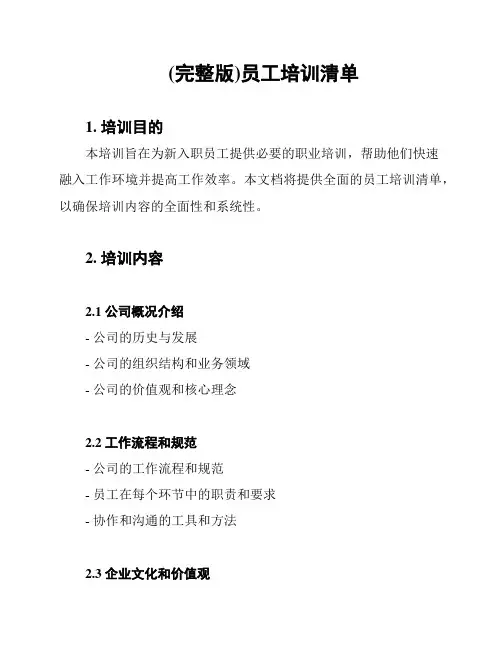 (完整版)员工培训清单

1. 培训目的

本培训旨在为新入职员工提供必要的职业培训，帮助他们快速融入工作环境并提高工作效率。本文档将提供全面的员工培训清单，以确保培训内容的全面性和系统性。

2. 培训内容

2.1 公司概况介绍

- 公司的历史与发展
- 公司的组织结构和业务领域
- 公司的价值观和核心理念

2.2 工作流程和规范

- 公司的工作流程和规范
- 员工在每个环节中的职责和要求
- 协作和沟通的工具和方法

2.3 企业文化和价值观